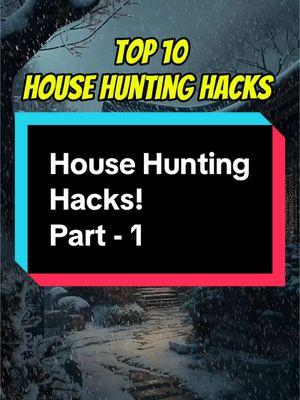 TOP 10
HOUSE HUNTING HACKS

House Hunting Hacks!
Part - 1